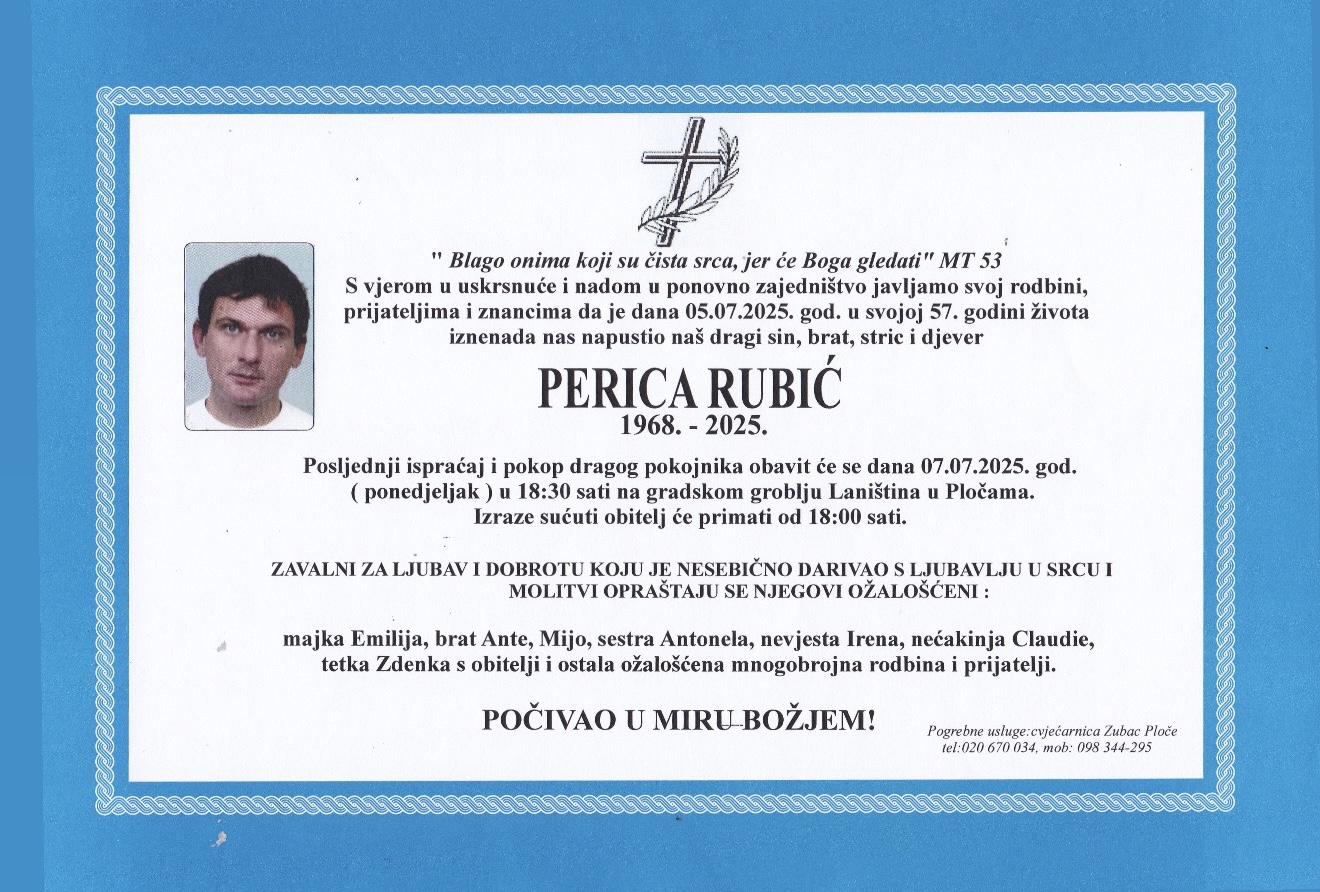 " Blago onima koji su čista srca, jer će Boga gledati" MT 53
S vjerom u uskrsnuće i nadom u ponovno zajedništvo javljamo svoj rodbini, prijateljima i znancima da je dana 05.07.2025. god. u svojoj 57. godini života iznenada nas napustio naš dragi sin, brat, stric i djever

PERICA RUBIĆ
1968. - 2025.

Posljednji ispraćaj i pokop dragog pokojnika obavit će se dana 07.07.2025. god. ( ponedjeljak ) u 18:30 sati na gradskom groblju Laniština u Pločama.
Izraze sućuti obitelj će primati od 18:00 sati.

ZAVALNI ZA LJUBAV I DOBROTU KOJU JE NESEBIČNO DARIVAO S LJUBAVLJU U SRCU I MOLITVI OPRAŠTAJU SE NJEGOVI OŽALOŠĆENI :

majka Emilija, brat Ante, Mijo, sestra Antonela, nevjesta Irena, nećakinja Claudie, tetka Zdenka s obitelji i ostala ožalošćena mnogobrojna rodbina i prijatelji.

POČIVAO U MIRU BOŽJEM!

Pogrebne usluge:cvjećarnica Zubac Ploče
tel:020 670 034, mob: 098 344-295